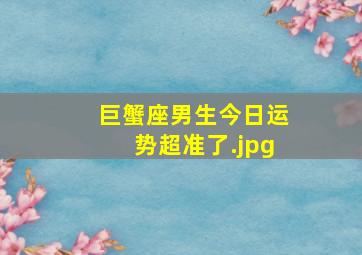 巨蟹座男生今日运势超准了.jpg